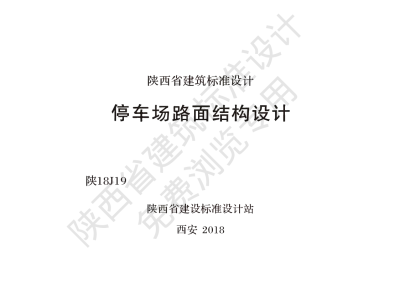 陕西省建筑标准设计

停车场路面结构设计

陕18J19

陕西省建设标准设计站

西安 2018

陕西省建筑标准设计
免费浏览专用